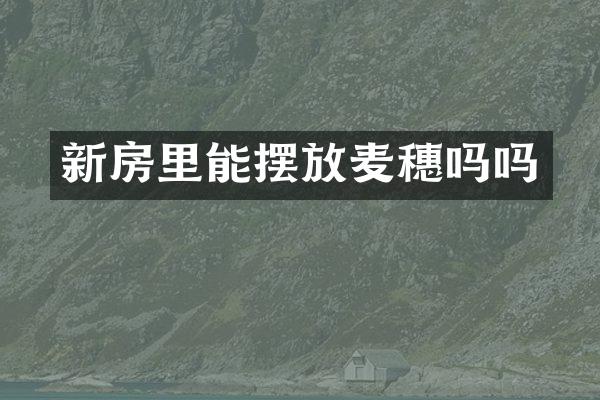 新房里能摆放麦穗吗吗